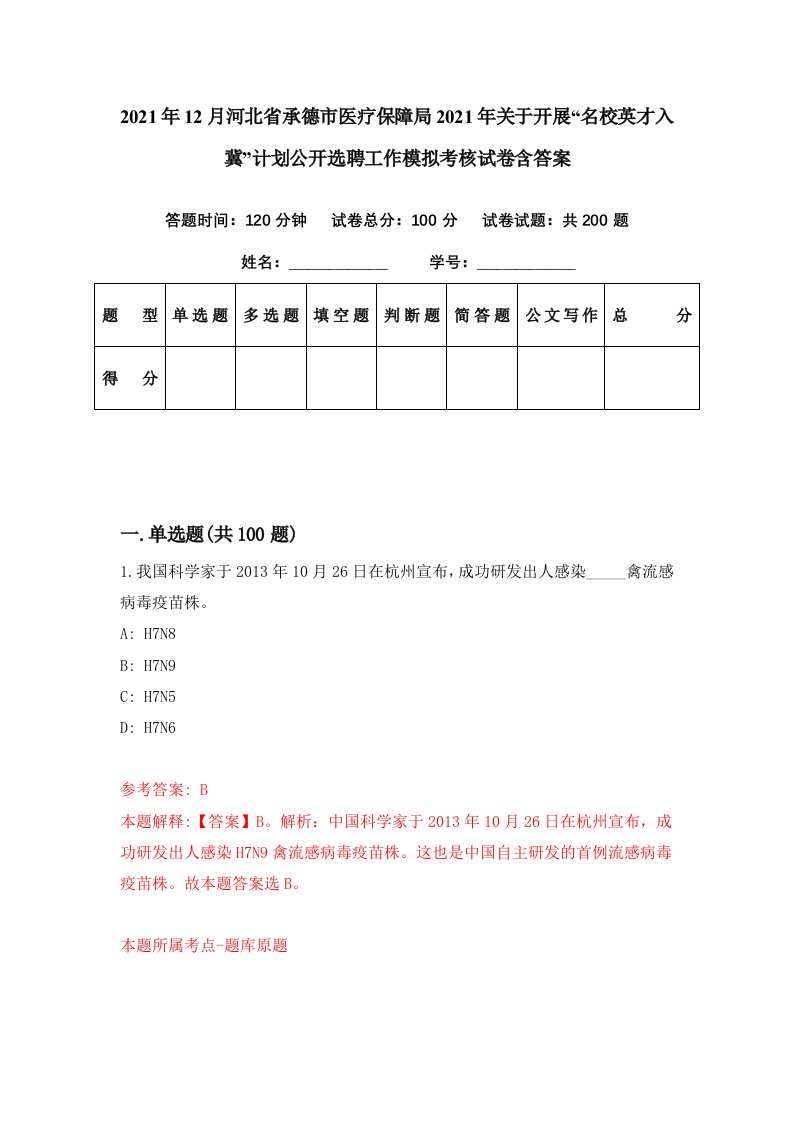 2021年12月河北省承德市医疗保障局2021年关于开展“名校英才入冀”计划公开选聘工作模拟考核试卷含答案

答题时间：120分钟　试卷总分：100分　试卷试题：共200题

姓名：____________　学号：____________

| 题　型 | 单选题 | 多选题 | 填空题 | 判断题 | 简答题 | 公文写作 | 总　分 |
|---|---|---|---|---|---|---|---|
| 得　分 | | | | | | | |

一.单选题(共100题)

1.我国科学家于2013年10月26日在杭州宣布，成功研发出人感染_____禽流感病毒疫苗株。

A: H7N8

B: H7N9

C: H7N5

D: H7N6

参考答案: B

本题解释:【答案】B。解析：中国科学家于2013年10月26日在杭州宣布，成功研发出人感染H7N9禽流感病毒疫苗株。这也是中国自主研发的首例流感病毒疫苗株。故本题答案选B。

本题所属考点-题库原题